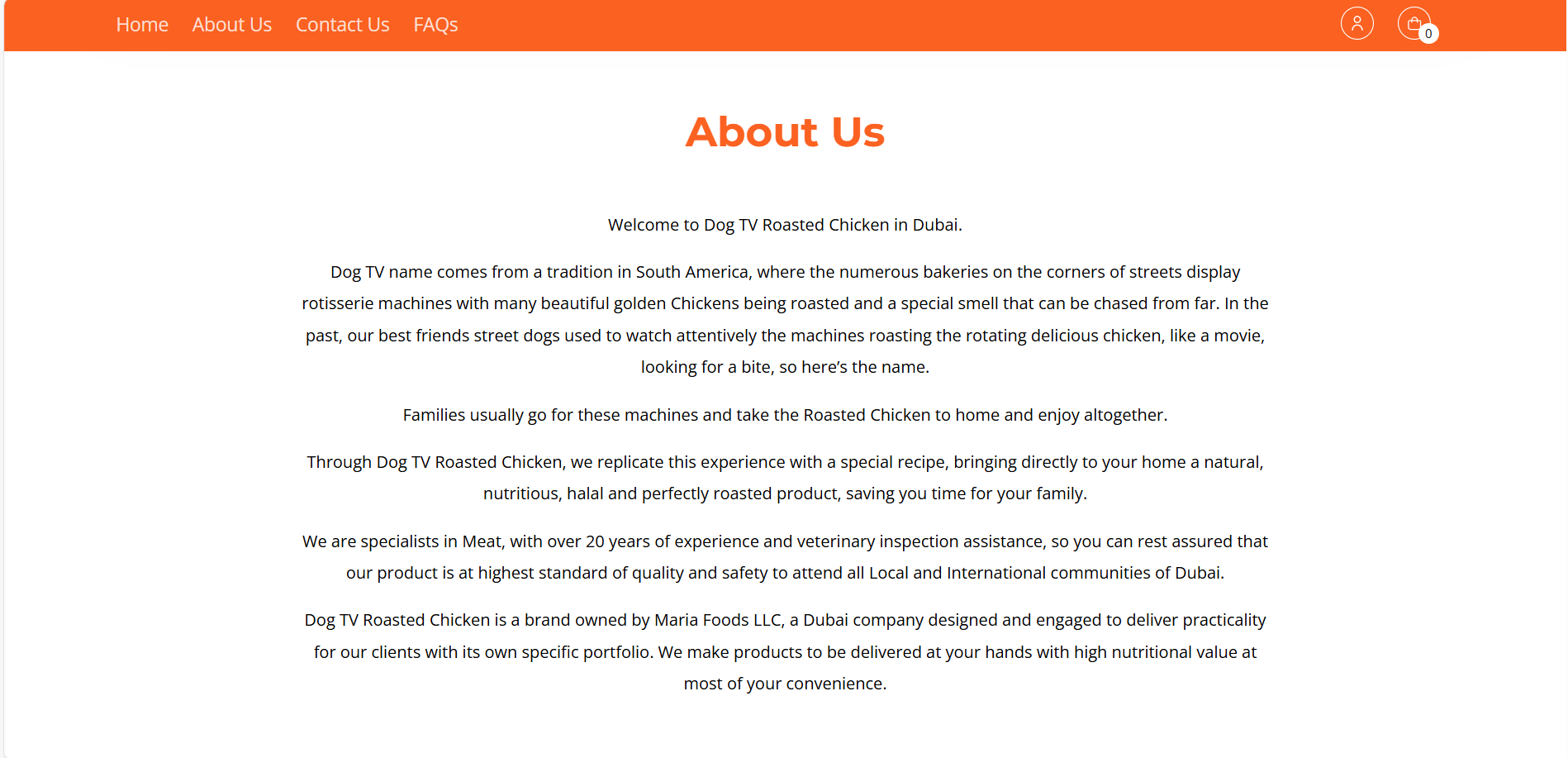 Home About Us Contact Us FAQs

0

About Us

Welcome to Dog TV Roasted Chicken in Dubai.

Dog TV name comes from a tradition in South America, where the numerous bakeries on the corners of streets display rotisserie machines with many beautiful golden Chickens being roasted and a special smell that can be chased from far. In the past, our best friends street dogs used to watch attentively the machines roasting the rotating delicious chicken, like a movie, looking for a bite, so here's the name.

Families usually go for these machines and take the Roasted Chicken to home and enjoy altogether.

Through Dog TV Roasted Chicken, we replicate this experience with a special recipe, bringing directly to your home a natural, nutritious, halal and perfectly roasted product, saving you time for your family.

We are specialists in Meat, with over 20 years of experience and veterinary inspection assistance, so you can rest assured that our product is at highest standard of quality and safety to attend all Local and International communities of Dubai.

Dog TV Roasted Chicken is a brand owned by Maria Foods LLC, a Dubai company designed and engaged to deliver practicality for our clients with its own specific portfolio. We make products to be delivered at your hands with high nutritional value at most of your convenience.